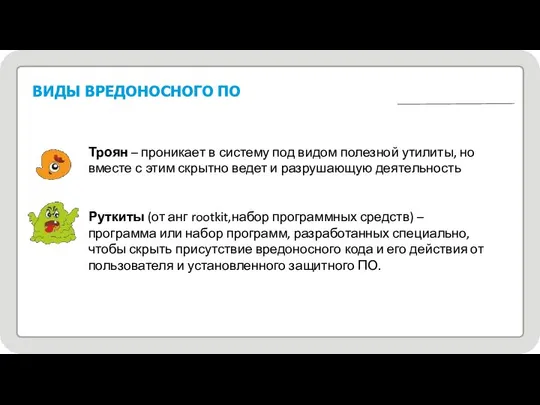 ВИДЫ ВРЕДОНОСНОГО ПО

Троян – проникает в систему под видом полезной утилиты, но вместе с этим скрытно ведет и разрушающую деятельность

Руткиты (от анг rootkit,набор программных средств) – программа или набор программ, разработанных специально, чтобы скрыть присутствие вредоносного кода и его действия от пользователя и установленного защитного ПО.